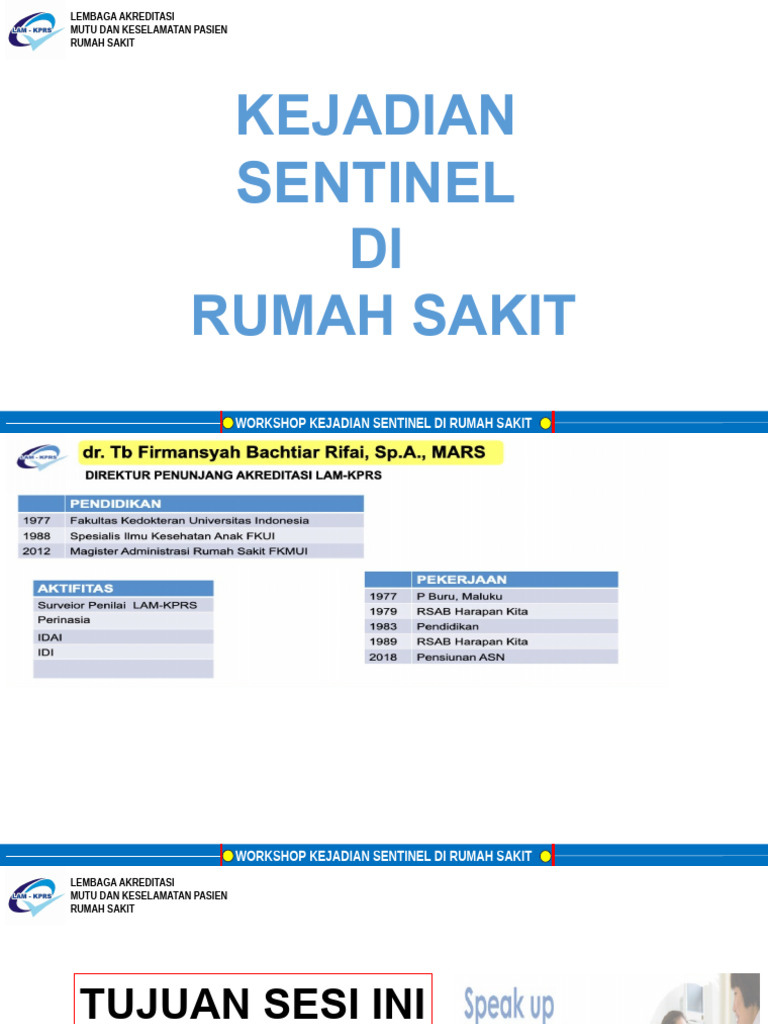 LAM - KPRS

LEMBAGA AKREDITASI
MUTU DAN KESELAMATAN PASIEN
RUMAH SAKIT

KEJADIAN
SENTINEL
DI
RUMAH SAKIT

WORKSHOP KEJADIAN SENTINEL DI RUMAH SAKIT

LAM - KPRS

dr. Tb Firmansyah Bachtiar Rifai, Sp.A., MARS

DIREKTUR PENUNJANG AKREDITASI LAM-KPRS

| | PENDIDIKAN |
|---|---|
| 1977 | Fakultas Kedokteran Universitas Indonesia |
| 1988 | Spesialis Ilmu Kesehatan Anak FKUI |
| 2012 | Magister Administrasi Rumah Sakit FKMUI |

| AKTIFITAS |
|---|
| Surveior Penilai LAM-KPRS |
| Perinasia |
| IDAI |
| IDI |
| |

| | PEKERJAAN |
|---|---|
| 1977 | P Buru, Maluku |
| 1979 | RSAB Harapan Kita |
| 1983 | Pendidikan |
| 1989 | RSAB Harapan Kita |
| 2018 | Pensiunan ASN |

WORKSHOP KEJADIAN SENTINEL DI RUMAH SAKIT

LAM - KPRS

LEMBAGA AKREDITASI
MUTU DAN KESELAMATAN PASIEN
RUMAH SAKIT

TUJUAN SESI INI

Speak up